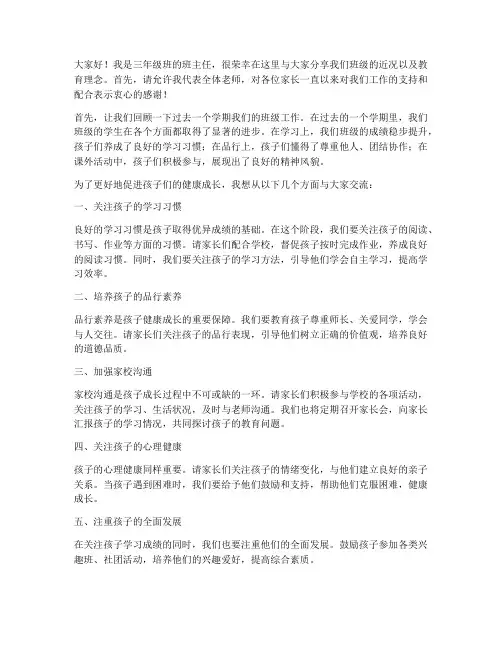 大家好！我是三年级班的班主任，很荣幸在这里与大家分享我们班级的近况以及教育理念。首先，请允许我代表全体老师，对各位家长一直以来对我们工作的支持和配合表示衷心的感谢！

首先，让我们回顾一下过去一个学期我们的班级工作。在过去的一个学期里，我们班级的学生在各个方面都取得了显著的进步。在学习上，我们班级的成绩稳步提升，孩子们养成了良好的学习习惯；在品行上，孩子们懂得了尊重他人、团结协作；在课外活动中，孩子们积极参与，展现出了良好的精神风貌。

为了更好地促进孩子们的健康成长，我想从以下几个方面与大家交流：

一、关注孩子的学习习惯

良好的学习习惯是孩子取得优异成绩的基础。在这个阶段，我们要关注孩子的阅读、书写、作业等方面的习惯。请家长们配合学校，督促孩子按时完成作业，养成良好的阅读习惯。同时，我们要关注孩子的学习方法，引导他们学会自主学习，提高学习效率。

二、培养孩子的品行素养

品行素养是孩子健康成长的重要保障。我们要教育孩子尊重师长、关爱同学，学会与人交往。请家长们关注孩子的品行表现，引导他们树立正确的价值观，培养良好的道德品质。

三、加强家校沟通

家校沟通是孩子成长过程中不可或缺的一环。请家长们积极参与学校的各项活动，关注孩子的学习、生活状况，及时与老师沟通。我们也将定期召开家长会，向家长汇报孩子的学习情况，共同探讨孩子的教育问题。

四、关注孩子的心理健康

孩子的心理健康同样重要。请家长们关注孩子的情绪变化，与他们建立良好的亲子关系。当孩子遇到困难时，我们要给予他们鼓励和支持，帮助他们克服困难，健康成长。

五、注重孩子的全面发展

在关注孩子学习成绩的同时，我们也要注重他们的全面发展。鼓励孩子参加各类兴趣班、社团活动，培养他们的兴趣爱好，提高综合素质。